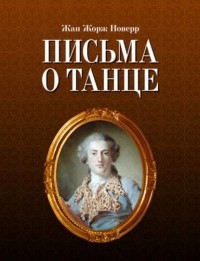 Жан Жорж Новерр

ПИСЬМА О ТАНЦЕ